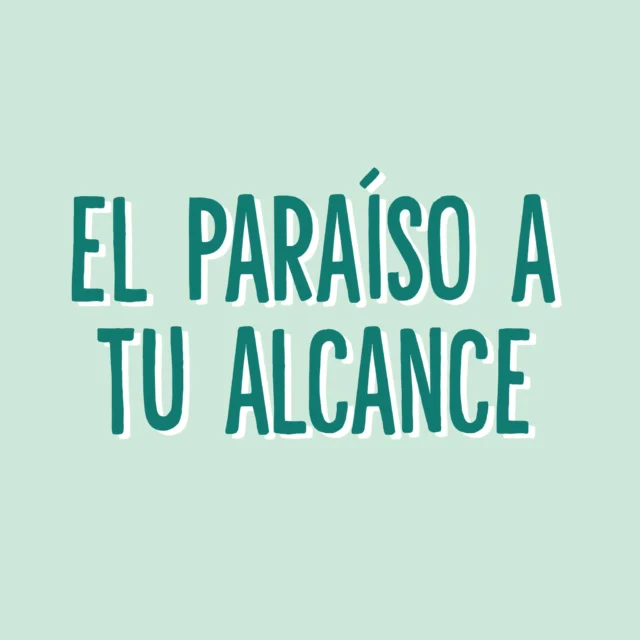 EL PARAÍSO A TU ALCANCE